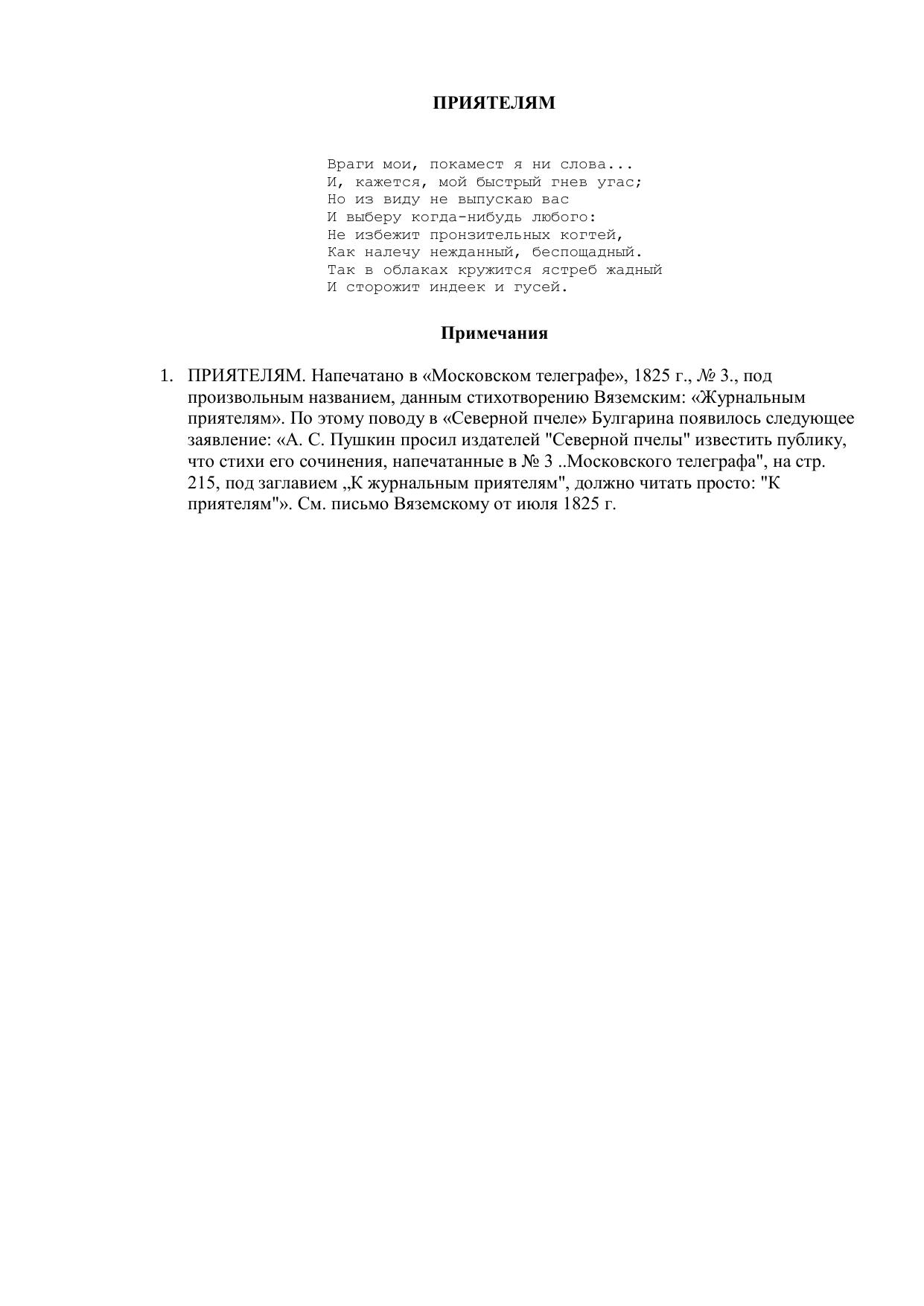 ПРИЯТЕЛЯМ

Враги мои, покамест я ни слова...
И, кажется, мой быстрый гнев угас;
Но из виду не выпускаю вас
И выберу когда-нибудь любого:
Не избежит пронзительных когтей,
Как налечу нежданный, беспощадный.
Так в облаках кружится ястреб жадный
И сторожит индеек и гусей.

Примечания

1. ПРИЯТЕЛЯМ. Напечатано в «Московском телеграфе», 1825 г., № 3., под произвольным названием, данным стихотворению Вяземским: «Журнальным приятелям». По этому поводу в «Северной пчеле» Булгарина появилось следующее заявление: «А. С. Пушкин просил издателей "Северной пчелы" известить публику, что стихи его сочинения, напечатанные в № 3 ..Московского телеграфа", на стр. 215, под заглавием „К журнальным приятелям", должно читать просто: "К приятелям"». См. письмо Вяземскому от июля 1825 г.